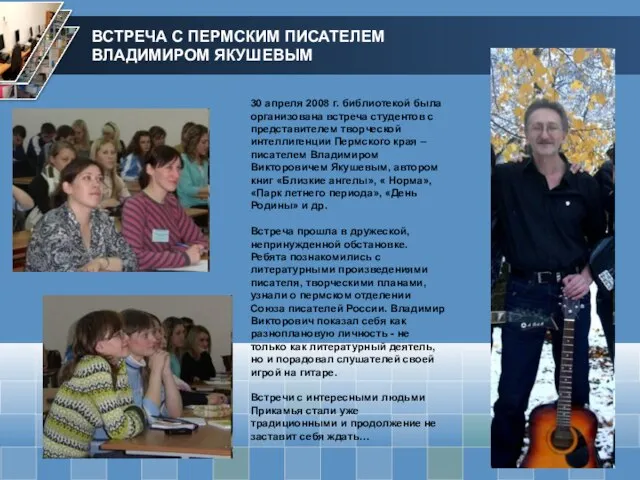 ВСТРЕЧА С ПЕРМСКИМ ПИСАТЕЛЕМ ВЛАДИМИРОМ ЯКУШЕВЫМ

30 апреля 2008 г. библиотекой была организована встреча студентов с представителем творческой интеллигенции Пермского края – писателем Владимиром Викторовичем Якушевым, автором книг «Близкие ангелы», « Норма», «Парк летнего периода», «День Родины» и др.

Встреча прошла в дружеской, непринужденной обстановке. Ребята познакомились с литературными произведениями писателя, творческими планами, узнали о пермском отделении Союза писателей России. Владимир Викторович показал себя как разноплановую личность - не только как литературный деятель, но и порадовал слушателей своей игрой на гитаре.

Встречи с интересными людьми Прикамья стали уже традиционными и продолжение не заставит себя ждать...